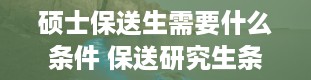 硕士保送生需要什么条件 保送研究生条